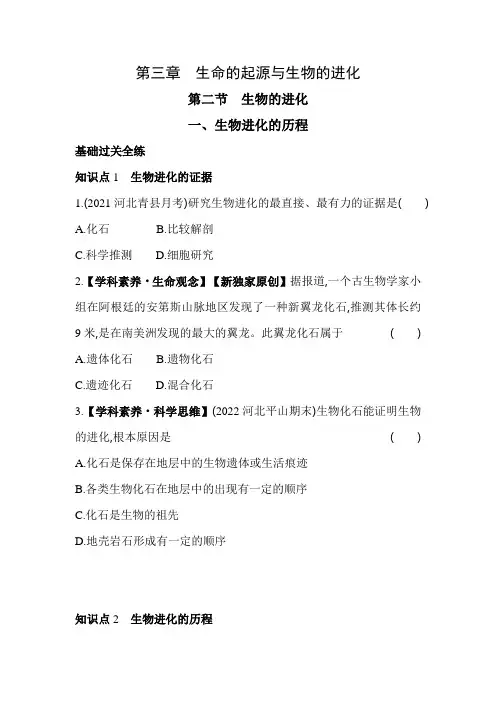 第三章　生命的起源与生物的进化

第二节　生物的进化

一、生物进化的历程

基础过关全练

知识点 1　生物进化的证据

1.(2021 河北青县月考)研究生物进化的最直接、最有力的证据是(　　)

A.化石　　B.比较解剖

C.科学推测　　D.细胞研究

2.【学科素养·生命观念】【新独家原创】据报道,一个古生物学家小组在阿根廷的安第斯山脉地区发现了一种新翼龙化石,推测其体长约 9 米,是在南美洲发现的最大的翼龙。此翼龙化石属于　　(　　)

A.遗体化石　　B.遗物化石

C.遗迹化石　　D.混合化石

3.【学科素养·科学思维】(2022 河北平山期末)生物化石能证明生物的进化,根本原因是　　(　　)

A.化石是保存在地层中的生物遗体或生活痕迹

B.各类生物化石在地层中的出现有一定的顺序

C.化石是生物的祖先

D.地壳岩石形成有一定的顺序

知识点 2　生物进化的历程